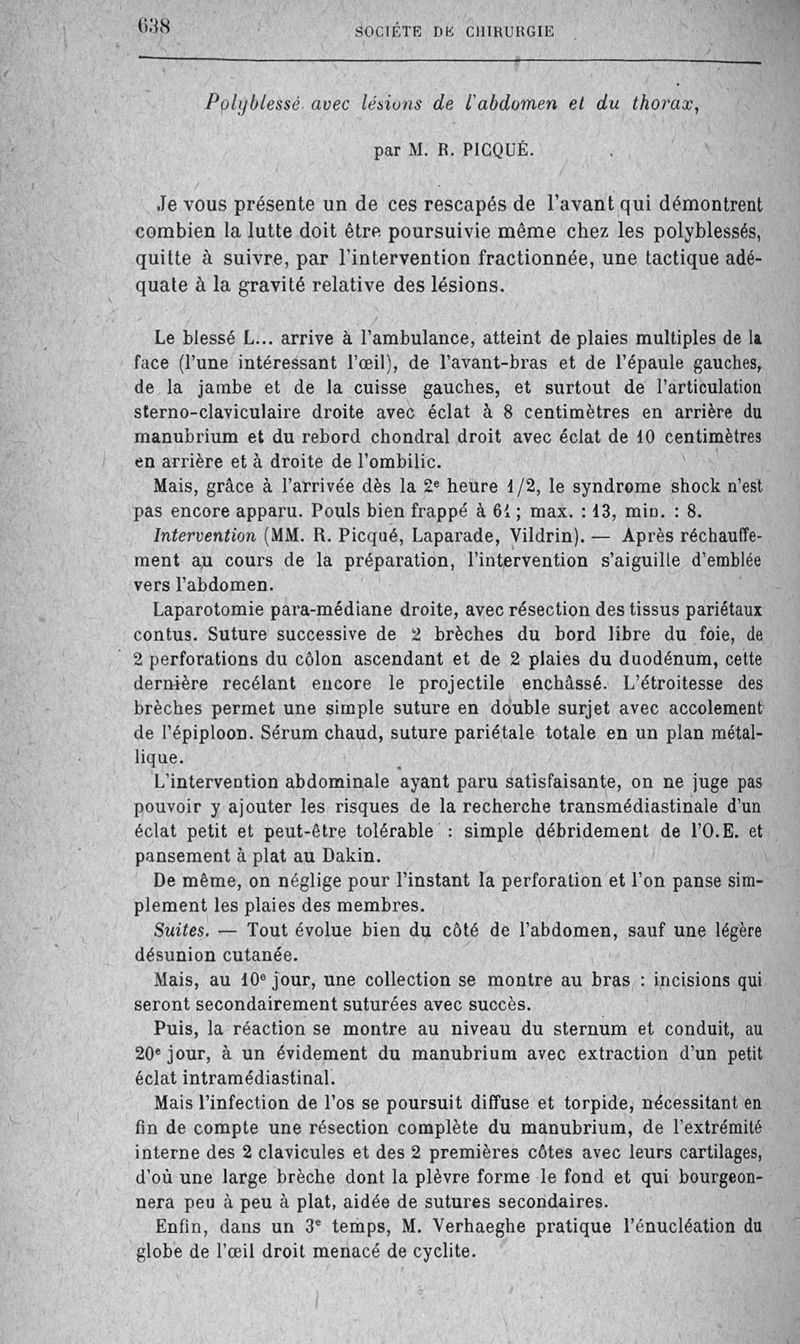 638 SOCIÉTÉ DE CHIRURGIE

Polyblessé avec lésions de l'abdomen et du thorax,

par M. R. PICQUÉ.

Je vous présente un de ces rescapés de l'avant qui démontrent combien la lutte doit être poursuivie même chez les polyblessés, quitte à suivre, par l'intervention fractionnée, une tactique adéquate à la gravité relative des lésions.

Le blessé L... arrive à l'ambulance, atteint de plaies multiples de la face (l'une intéressant l'œil), de l'avant-bras et de l'épaule gauches, de la jambe et de la cuisse gauches, et surtout de l'articulation sterno-claviculaire droite avec éclat à 8 centimètres en arrière du manubrium et du rebord chondral droit avec éclat de 10 centimètres en arrière et à droite de l'ombilic.

Mais, grâce à l'arrivée dès la 2e heure 1/2, le syndrome shock n'est pas encore apparu. Pouls bien frappé à 64 ; max. : 13, min. : 8.

Intervention (MM. R. Picqué, Laparade, Vildrin). — Après réchauffement au cours de la préparation, l'intervention s'aiguille d'emblée vers l'abdomen.

Laparotomie para-médiane droite, avec résection des tissus pariétaux contus. Suture successive de 2 brèches du bord libre du foie, de 2 perforations du côlon ascendant et de 2 plaies du duodénum, cette dernière recélant encore le projectile enchâssé. L'étroitesse des brèches permet une simple suture en double surjet avec accolement de l'épiploon. Sérum chaud, suture pariétale totale en un plan métallique.

L'intervention abdominale ayant paru satisfaisante, on ne juge pas pouvoir y ajouter les risques de la recherche transmédiastinale d'un éclat petit et peut-être tolérable : simple débridement de l'O.E. et pansement à plat au Dakin.

De même, on néglige pour l'instant la perforation et l'on panse simplement les plaies des membres.

Suites. — Tout évolue bien du côté de l'abdomen, sauf une légère désunion cutanée.

Mais, au 10e jour, une collection se montre au bras : incisions qui seront secondairement suturées avec succès.

Puis, la réaction se montre au niveau du sternum et conduit, au 20e jour, à un évidement du manubrium avec extraction d'un petit éclat intramédiastinal.

Mais l'infection de l'os se poursuit diffuse et torpide, nécessitant en fin de compte une résection complète du manubrium, de l'extrémité interne des 2 clavicules et des 2 premières côtes avec leurs cartilages, d'où une large brèche dont la plèvre forme le fond et qui bourgeonnera peu à peu à plat, aidée de sutures secondaires.

Enfin, dans un 3e temps, M. Verhaeghe pratique l'énucléation du globe de l'œil droit menacé de cyclite.